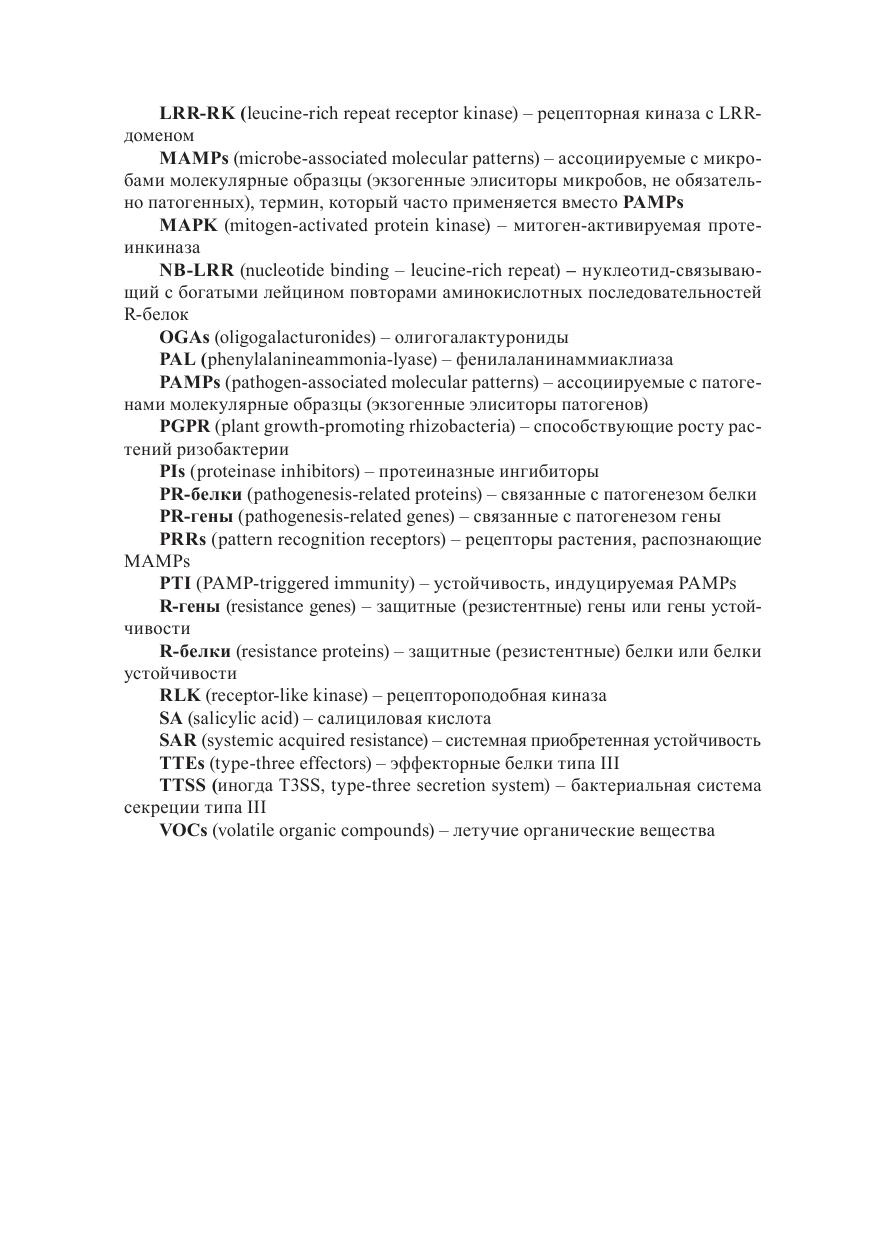 LRR-RK (leucine-rich repeat receptor kinase) – рецепторная киназа с LRR-доменом

MAMPs (microbe-associated molecular patterns) – ассоциируемые с микробами молекулярные образцы (экзогенные элиситоры микробов, не обязательно патогенных), термин, который часто применяется вместо PAMPs

MAPK (mitogen-activated protein kinase) – митоген-активируемая протеинкиназа

NB-LRR (nucleotide binding – leucine-rich repeat) – нуклеотид-связывающий с богатыми лейцином повторами аминокислотных последовательностей R-белок

OGAs (oligogalacturonides) – олигогалактурониды

PAL (phenylalanineammonia-lyase) – фенилаланинаммиаклиаза

PAMPs (pathogen-associated molecular patterns) – ассоциируемые с патогенами молекулярные образцы (экзогенные элиситоры патогенов)

PGPR (plant growth-promoting rhizobacteria) – способствующие росту растений ризобактерии

PIs (proteinase inhibitors) – протеиназные ингибиторы

PR-белки (pathogenesis-related proteins) – связанные с патогенезом белки

PR-гены (pathogenesis-related genes) – связанные с патогенезом гены

PRRs (pattern recognition receptors) – рецепторы растения, распознающие MAMPs

PTI (PAMP-triggered immunity) – устойчивость, индуцируемая PAMPs

R-гены (resistance genes) – защитные (резистентные) гены или гены устойчивости

R-белки (resistance proteins) – защитные (резистентные) белки или белки устойчивости

RLK (receptor-like kinase) – рецептороподобная киназа

SA (salicylic acid) – салициловая кислота

SAR (systemic acquired resistance) – системная приобретенная устойчивость

TTEs (type-three effectors) – эффекторные белки типа III

TTSS (иногда T3SS, type-three secretion system) – бактериальная система секреции типа III

VOCs (volatile organic compounds) – летучие органические вещества